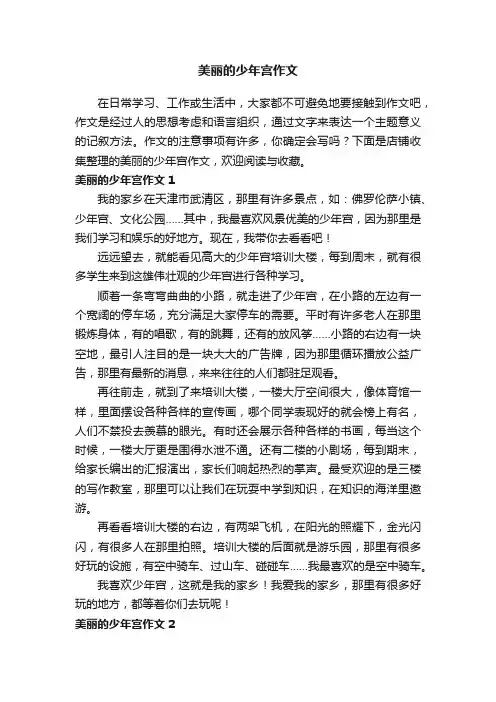 美丽的少年宫作文

在日常学习、工作或生活中，大家都不可避免地要接触到作文吧，作文是经过人的思想考虑和语言组织，通过文字来表达一个主题意义的记叙方法。作文的注意事项有许多，你确定会写吗？下面是店铺收集整理的美丽的少年宫作文，欢迎阅读与收藏。

美丽的少年宫作文 1

我的家乡在天津市武清区，那里有许多景点，如：佛罗伦萨小镇、少年宫、文化公园……其中，我最喜欢风景优美的少年宫，因为那里是我们学习和娱乐的好地方。现在，我带你去看看吧！

远远望去，就能看见高大的少年宫培训大楼，每到周末，就有很多学生来到这雄伟壮观的少年宫进行各种学习。

顺着一条弯弯曲曲的小路，就走进了少年宫，在小路的左边有一个宽阔的停车场，充分满足大家停车的需要。平时有许多老人在那里锻炼身体，有的唱歌，有的跳舞，还有的放风筝……小路的右边有一块空地，最引人注目的是一块大大的广告牌，因为那里循环播放公益广告，那里有最新的消息，来来往往的人们都驻足观看。

再往前走，就到了来培训大楼，一楼大厅空间很大，像体育馆一样，里面摆设各种各样的宣传画，哪个同学表现好的就会榜上有名，人们不禁投去羡慕的眼光。有时还会展示各种各样的书画，每当这个时候，一楼大厅更是围得水泄不通。还有二楼的小剧场，每到期末，给家长编出的汇报演出，家长们响起热烈的掌声。最受欢迎的是三楼的写作教室，那里可以让我们在玩耍中学到知识，在知识的海洋里遨游。

再看看培训大楼的右边，有两架飞机，在阳光的照耀下，金光闪闪，有很多人在那里拍照。培训大楼的后面就是游乐园，那里有很多好玩的设施，有空中骑车、过山车、碰碰车……我最喜欢的是空中骑车。

我喜欢少年宫，这就是我的家乡！我爱我的家乡，那里有很多好玩的地方，都等着你们去玩呢！

美丽的少年宫作文 2